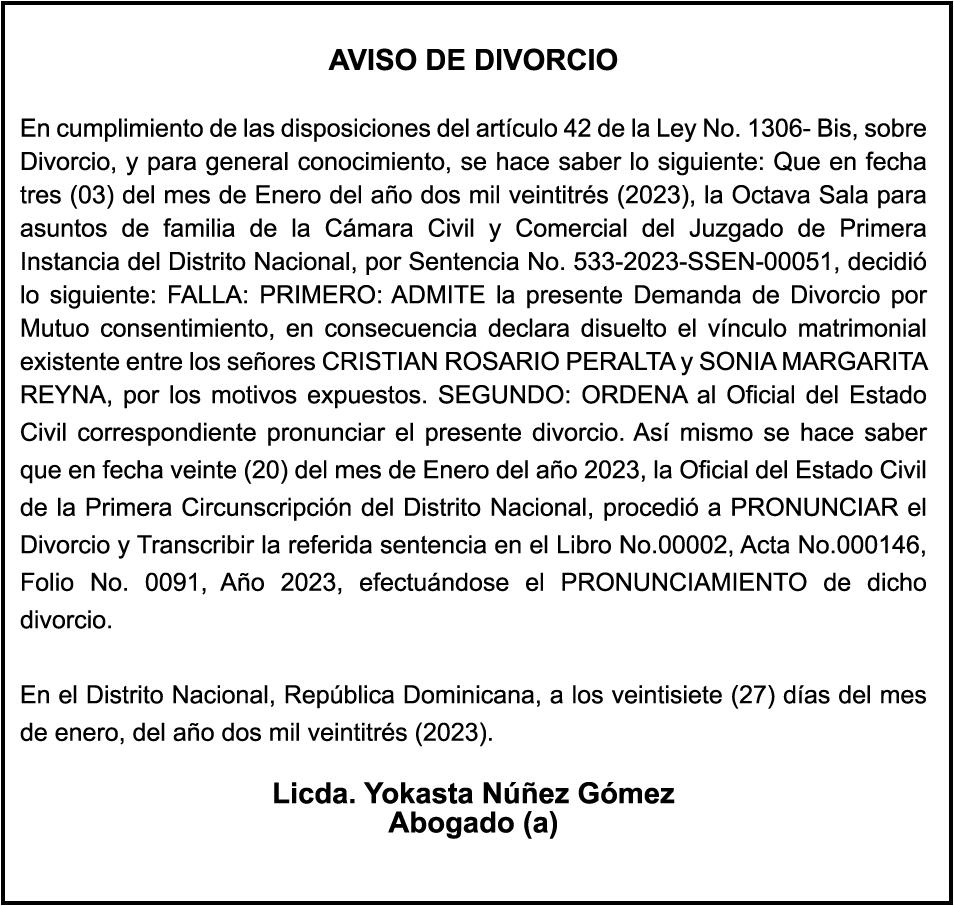 AVISO DE DIVORCIO

En cumplimiento de las disposiciones del artículo 42 de la Ley No. 1306- Bis, sobre Divorcio, y para general conocimiento, se hace saber lo siguiente: Que en fecha tres (03) del mes de Enero del año dos mil veintitrés (2023), la Octava Sala para asuntos de familia de la Cámara Civil y Comercial del Juzgado de Primera Instancia del Distrito Nacional, por Sentencia No. 533-2023-SSEN-00051, decidió lo siguiente: FALLA: PRIMERO: ADMITE la presente Demanda de Divorcio por Mutuo consentimiento, en consecuencia declara disuelto el vínculo matrimonial existente entre los señores CRISTIAN ROSARIO PERALTA y SONIA MARGARITA REYNA, por los motivos expuestos. SEGUNDO: ORDENA al Oficial del Estado Civil correspondiente pronunciar el presente divorcio. Así mismo se hace saber que en fecha veinte (20) del mes de Enero del año 2023, la Oficial del Estado Civil de la Primera Circunscripción del Distrito Nacional, procedió a PRONUNCIAR el Divorcio y Transcribir la referida sentencia en el Libro No.00002, Acta No.000146, Folio No. 0091, Año 2023, efectuándose el PRONUNCIAMIENTO de dicho divorcio.

En el Distrito Nacional, República Dominicana, a los veintisiete (27) días del mes de enero, del año dos mil veintitrés (2023).

Licda. Yokasta Núñez Gómez
Abogado (a)